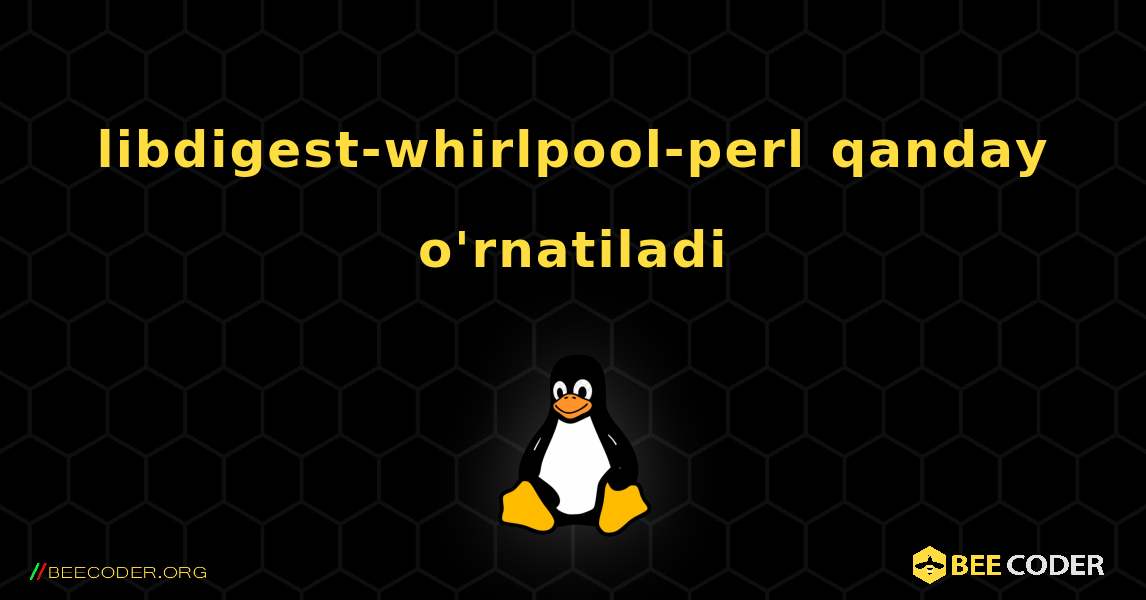 libdigest-whirlpool-perl qanday o'rnatiladi

//BEECODER.ORG

BEE CODER